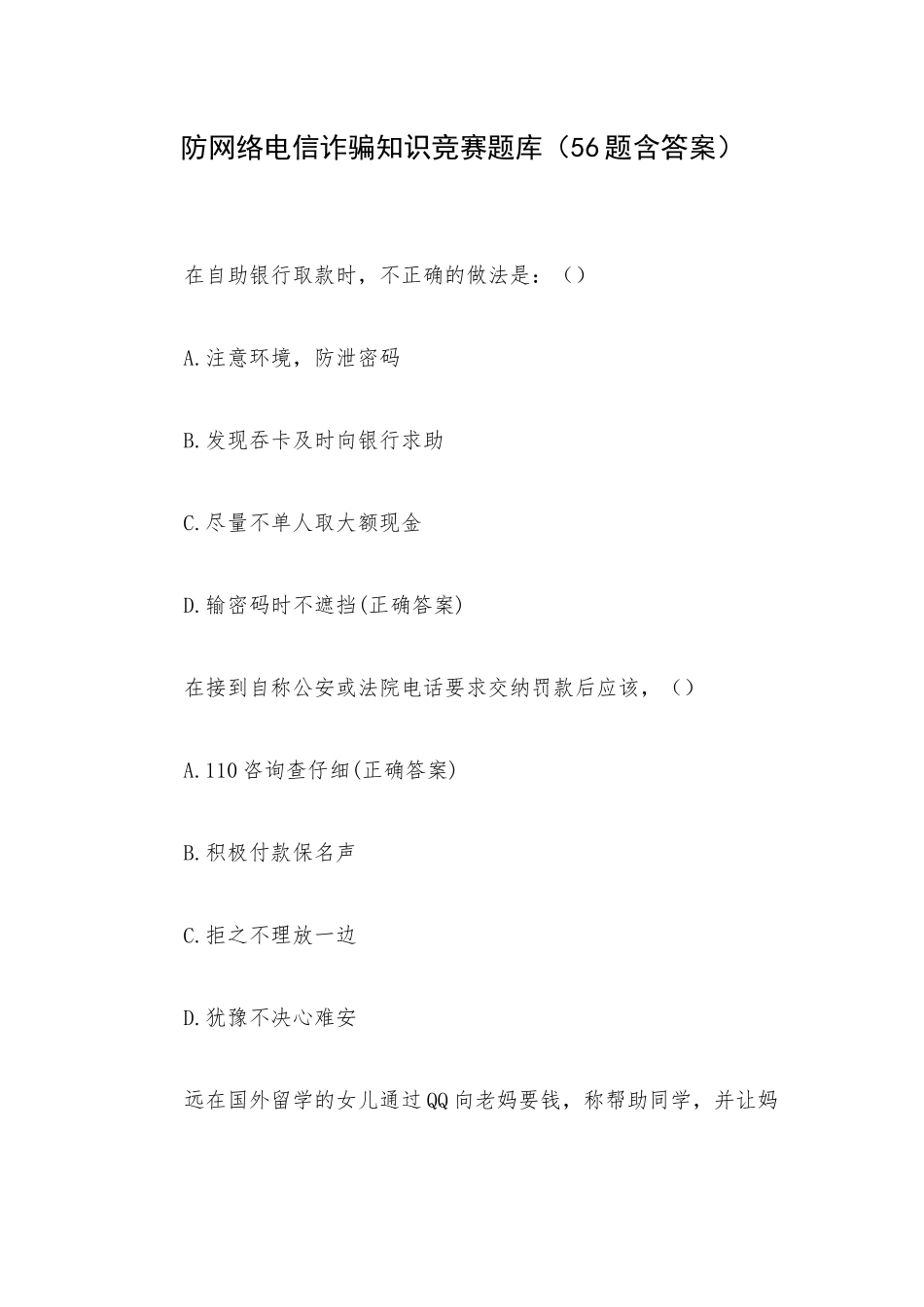 防网络电信诈骗知识竞赛题库（56题含答案）

在自助银行取款时，不正确的做法是：()

A.注意环境，防泄密码

B.发现吞卡及时向银行求助

C.尽量不单人取大额现金

D.输密码时不遮挡(正确答案)

在接到自称公安或法院电话要求交纳罚款后应该，()

A.110咨询查仔细(正确答案)

B.积极付款保名声

C.拒之不理放一边

D.犹豫不决心难安

远在国外留学的女儿通过QQ向老妈要钱，称帮助同学，并让妈